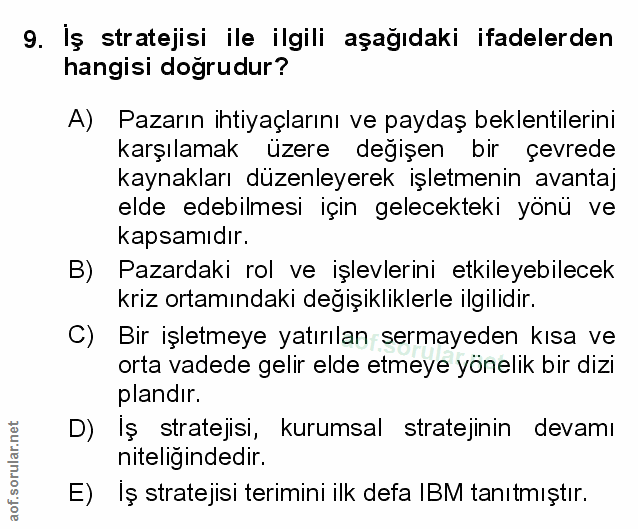 9. İş stratejisi ile ilgili aşağıdaki ifadelerden hangisi doğrudur?

A) Pazarın ihtiyaçlarını ve paydaş beklentilerini karşılamak üzere değişen bir çevrede kaynakları düzenleyerek işletmenin avantaj elde edebilmesi için gelecekteki yönü ve kapsamıdır.

B) Pazardaki rol ve işlevlerini etkileyebilecek kriz ortamındaki değişikliklerle ilgilidir.

C) Bir işletmeye yatırılan sermayeden kısa ve orta vadede gelir elde etmeye yönelik bir dizi plandır.

D) İş stratejisi, kurumsal stratejinin devamı niteliğindedir.

E) İş stratejisi terimini ilk defa IBM tanıtmıştır.

aof.sorular.net